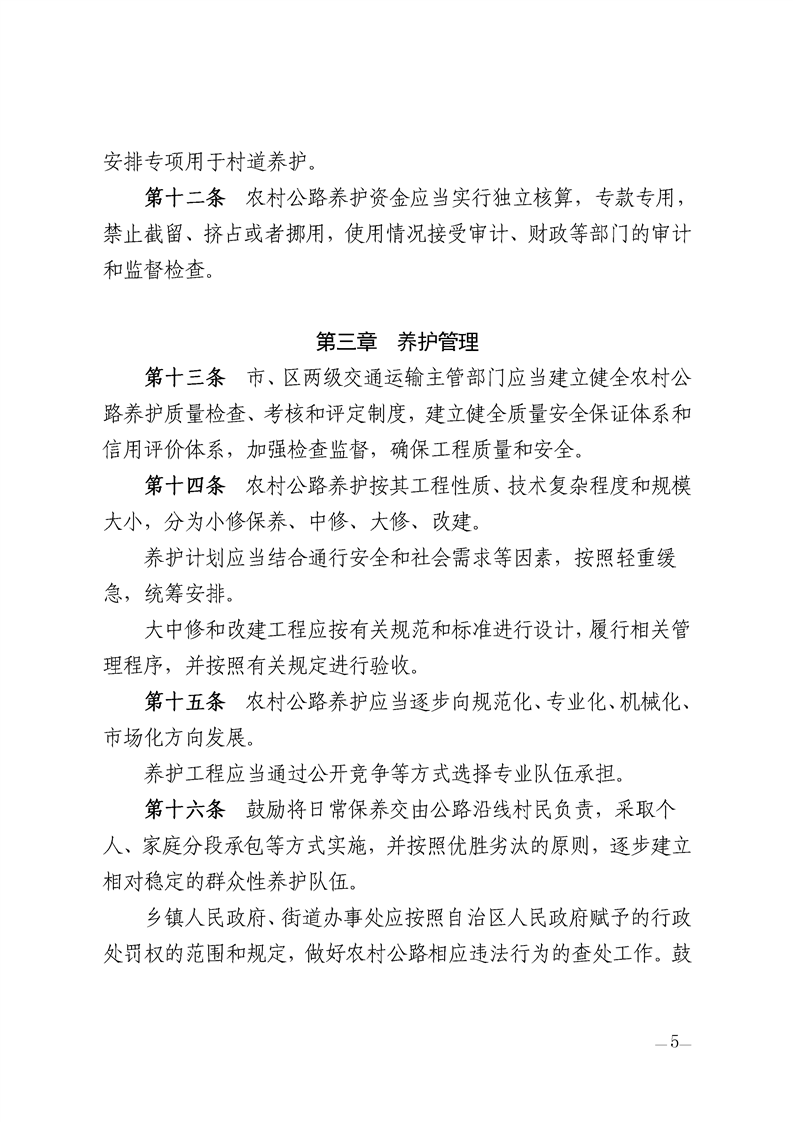 安排专项用于村道养护。

第十二条　农村公路养护资金应当实行独立核算，专款专用，禁止截留、挤占或者挪用，使用情况接受审计、财政等部门的审计和监督检查。

第三章　养护管理

第十三条　市、区两级交通运输主管部门应当建立健全农村公路养护质量检查、考核和评定制度，建立健全质量安全保证体系和信用评价体系，加强检查监督，确保工程质量和安全。

第十四条　农村公路养护按其工程性质、技术复杂程度和规模大小，分为小修保养、中修、大修、改建。

养护计划应当结合通行安全和社会需求等因素，按照轻重缓急，统筹安排。

大中修和改建工程应按有关规范和标准进行设计，履行相关管理程序，并按照有关规定进行验收。

第十五条　农村公路养护应当逐步向规范化、专业化、机械化、市场化方向发展。

养护工程应当通过公开竞争等方式选择专业队伍承担。

第十六条　鼓励将日常保养交由公路沿线村民负责，采取个人、家庭分段承包等方式实施，并按照优胜劣汰的原则，逐步建立相对稳定的群众性养护队伍。

乡镇人民政府、街道办事处应按照自治区人民政府赋予的行政处罚权的范围和规定，做好农村公路相应违法行为的查处工作。鼓

—5—